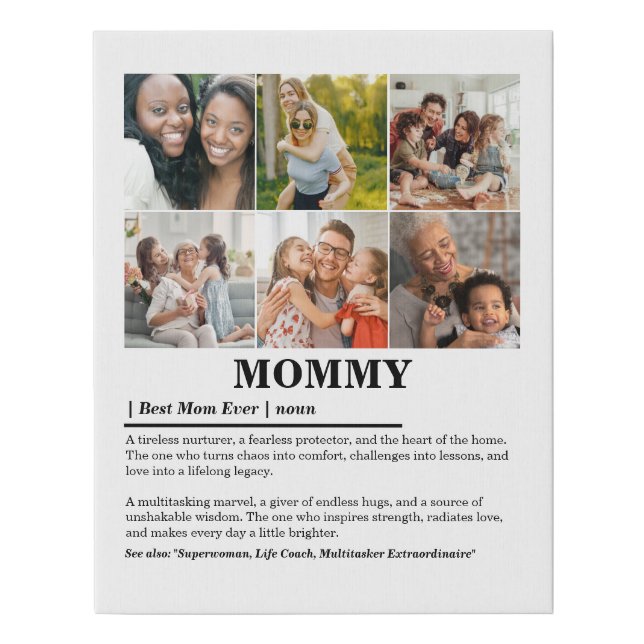 MOMMY

| Best Mom Ever | noun

A tireless nurturer, a fearless protector, and the heart of the home. The one who turns chaos into comfort, challenges into lessons, and love into a lifelong legacy.

A multitasking marvel, a giver of endless hugs, and a source of unshakable wisdom. The one who inspires strength, radiates love, and makes every day a little brighter.

See also: "Superwoman, Life Coach, Multitasker Extraordinaire"